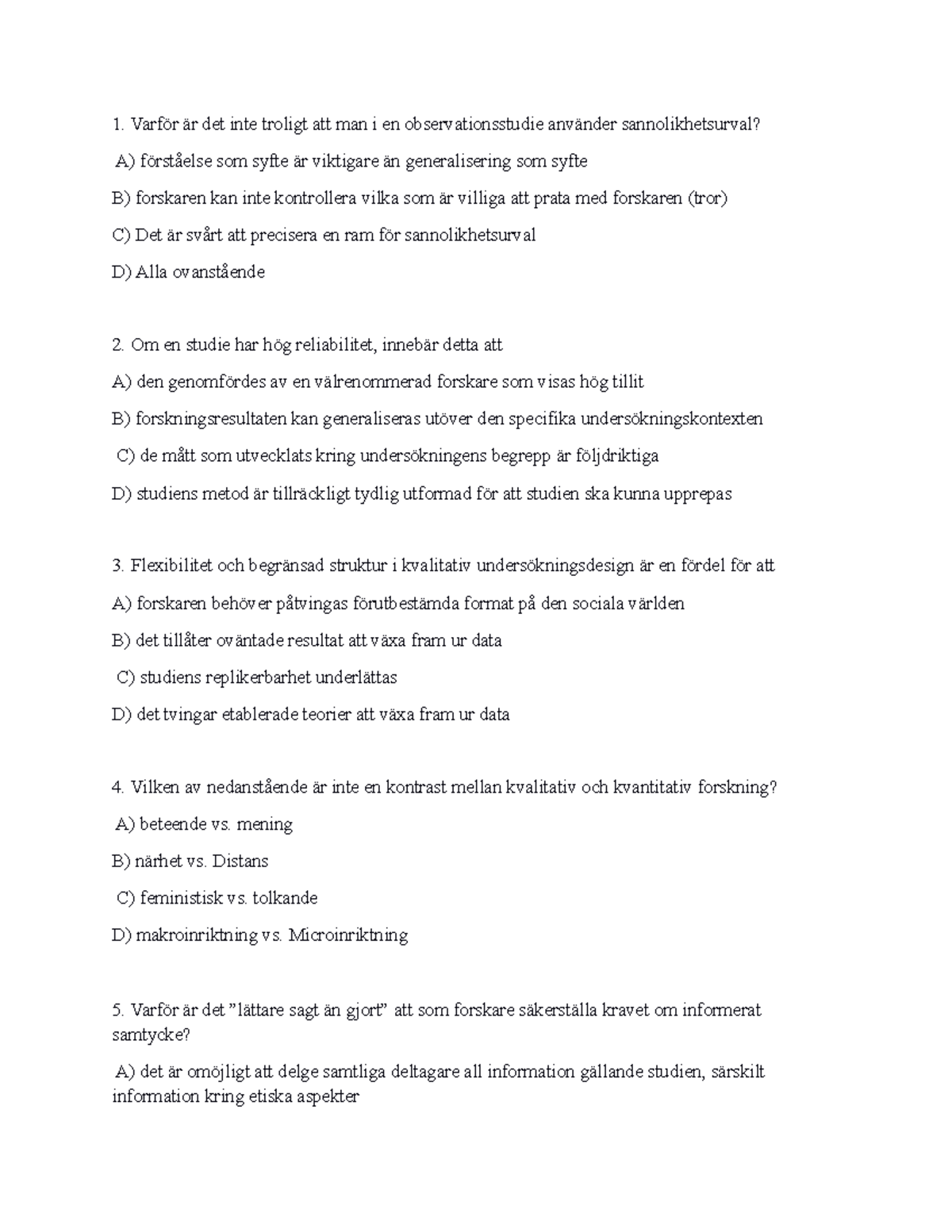 1. Varför är det inte troligt att man i en observationsstudie använder sannolikhetsurval?

A) förståelse som syfte är viktigare än generalisering som syfte

B) forskaren kan inte kontrollera vilka som är villiga att prata med forskaren (tror)

C) Det är svårt att precisera en ram för sannolikhetsurval

D) Alla ovanstående

2. Om en studie har hög reliabilitet, innebär detta att

A) den genomfördes av en välrenommerad forskare som visas hög tillit

B) forskningsresultaten kan generaliseras utöver den specifika undersökningskontexten

C) de mått som utvecklats kring undersökningens begrepp är följdriktiga

D) studiens metod är tillräckligt tydlig utformad för att studien ska kunna upprepas

3. Flexibilitet och begränsad struktur i kvalitativ undersökningsdesign är en fördel för att

A) forskaren behöver påtvingas förutbestämda format på den sociala världen

B) det tillåter oväntade resultat att växa fram ur data

C) studiens replikerbarhet underlättas

D) det tvingar etablerade teorier att växa fram ur data

4. Vilken av nedanstående är inte en kontrast mellan kvalitativ och kvantitativ forskning?

A) beteende vs. mening

B) närhet vs. Distans

C) feministisk vs. tolkande

D) makroinriktning vs. Microinriktning

5. Varför är det ”lättare sagt än gjort” att som forskare säkerställa kravet om informerat samtycke?

A) det är omöjligt att delge samtliga deltagare all information gällande studien, särskilt information kring etiska aspekter